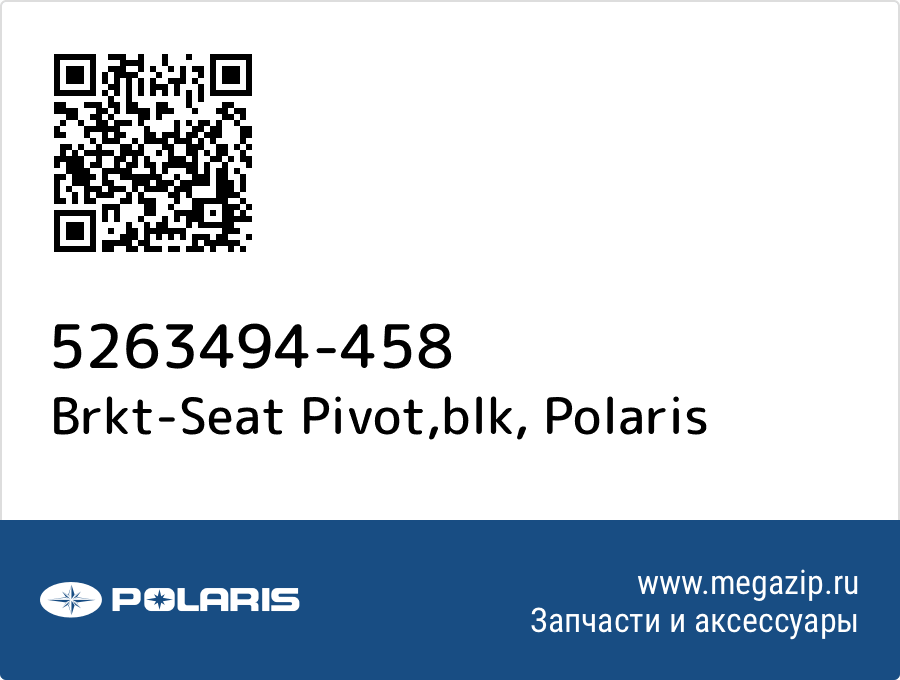 5263494-458
Brkt-Seat Pivot,blk, Polaris

POLARIS

www.megazip.ru
Запчасти и аксессуары